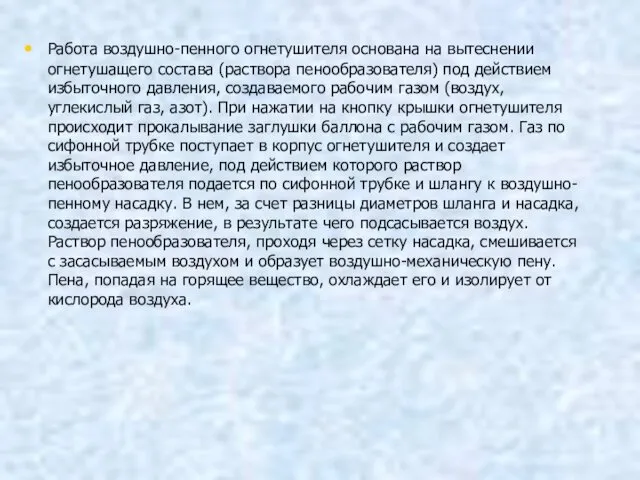 • Работа воздушно-пенного огнетушителя основана на вытеснении огнетушащего состава (раствора пенообразователя) под действием избыточного давления, создаваемого рабочим газом (воздух, углекислый газ, азот). При нажатии на кнопку крышки огнетушителя происходит прокалывание заглушки баллона с рабочим газом. Газ по сифонной трубке поступает в корпус огнетушителя и создает избыточное давление, под действием которого раствор пенообразователя подается по сифонной трубке и шлангу к воздушно-пенному насадку. В нем, за счет разницы диаметров шланга и насадка, создается разряжение, в результате чего подсасывается воздух. Раствор пенообразователя, проходя через сетку насадка, смешивается с засасываемым воздухом и образует воздушно-механическую пену. Пена, попадая на горящее вещество, охлаждает его и изолирует от кислорода воздуха.